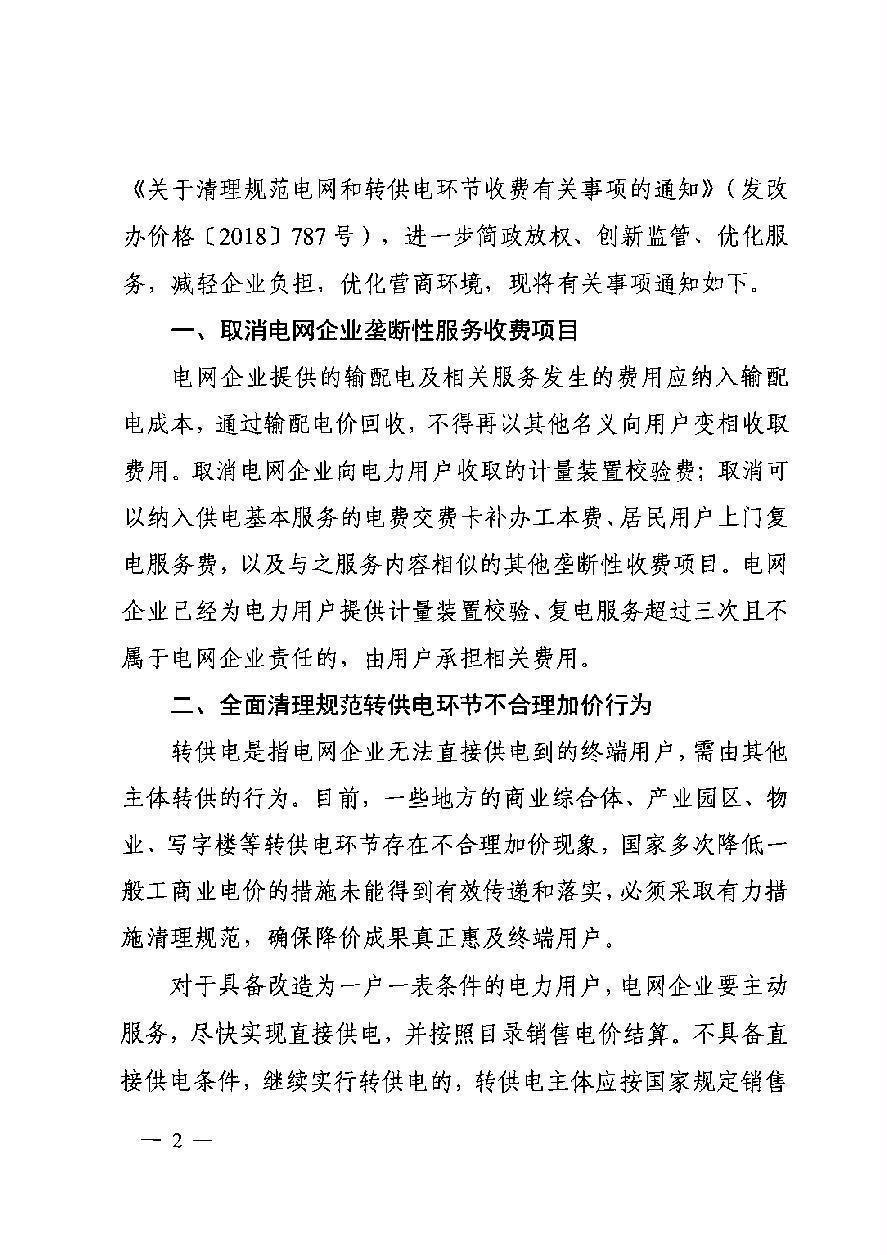 《关于清理规范电网和转供电环节收费有关事项的通知》（发改办价格〔2018〕787号），进一步简政放权、创新监管、优化服务，减轻企业负担，优化营商环境，现将有关事项通知如下。

一、取消电网企业垄断性服务收费项目

电网企业提供的输配电及相关服务发生的费用应纳入输配电成本，通过输配电价回收，不得再以其他名义向用户变相收取费用。取消电网企业向电力用户收取的计量装置校验费；取消可以纳入供电基本服务的电费交费卡补办工本费、居民用户上门复电服务费，以及与之服务内容相似的其他垄断性收费项目。电网企业已经为电力用户提供计量装置校验、复电服务超过三次且不属于电网企业责任的，由用户承担相关费用。

二、全面清理规范转供电环节不合理加价行为

转供电是指电网企业无法直接供电到的终端用户，需由其他主体转供的行为。目前，一些地方的商业综合体、产业园区、物业、写字楼等转供电环节存在不合理加价现象，国家多次降低一般工商业电价的措施未能得到有效传递和落实，必须采取有力措施清理规范，确保降价成果真正惠及终端用户。

对于具备改造为一户一表条件的电力用户，电网企业要主动服务，尽快实现直接供电，并按照目录销售电价结算。不具备直接供电条件，继续实行转供电的，转供电主体应按国家规定销售

— 2 —